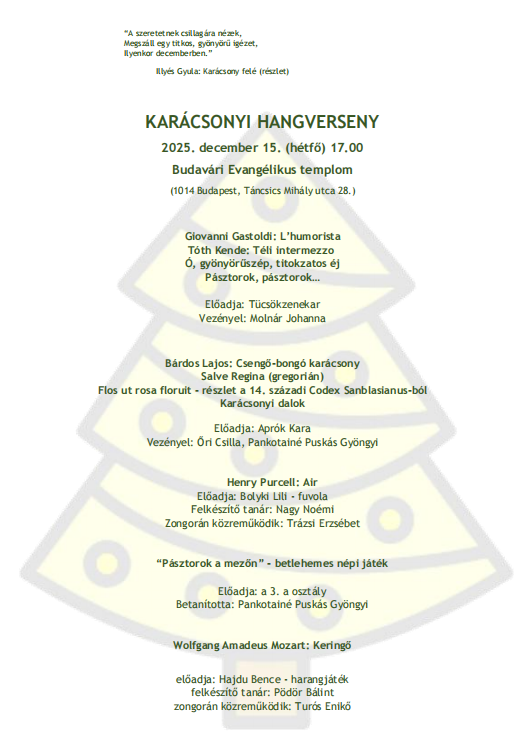 "A szeretetnek csillagára nézek,
Megszáll egy titkos, gyönyörű igézet,
Ilyenkor decemberben."

Illyés Gyula: Karácsony felé (részlet)

KARÁCSONYI HANGVERSENY

2025. december 15. (hétfő) 17.00

Budavári Evangélikus templom

(1014 Budapest, Táncsics Mihály utca 28.)

Giovanni Gastoldi: L'humorista
Tóth Kende: Téli intermezzo
Ó, gyönyörűszép, titokzatos éj
Pásztorok, pásztorok…

Előadja: Tücsökzenekar
Vezényel: Molnár Johanna

Bárdos Lajos: Csengő-bongó karácsony
Salve Regina (gregorián)
Flos ut rosa floruit - részlet a 14. századi Codex Sanblasianus-ból
Karácsonyi dalok

Előadja: Aprók Kara
Vezényel: Őri Csilla, Pankotainé Puskás Gyöngyi

Henry Purcell: Air
Előadja: Bolyki Lili - fuvola
Felkészítő tanár: Nagy Noémi
Zongorán közreműködik: Trázsi Erzsébet

"Pásztorok a mezőn" - betlehemes népi játék

Előadja: a 3. a osztály
Betanította: Pankotainé Puskás Gyöngyi

Wolfgang Amadeus Mozart: Keringő

előadja: Hajdu Bence - harangjáték
felkészítő tanár: Pödör Bálint
zongorán közreműködik: Turós Enikő